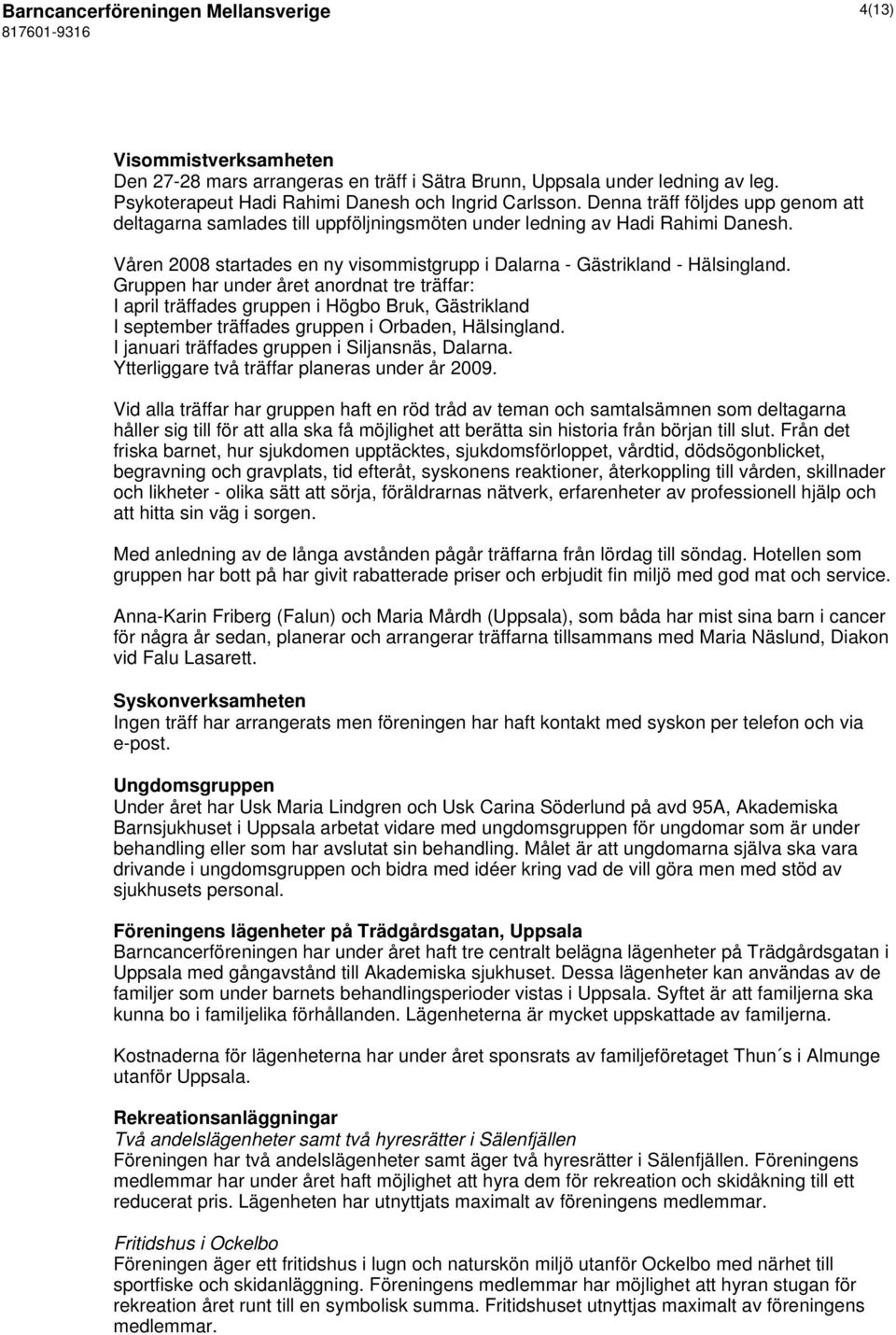 Barncancerföreningen Mellansverige
817601-9316

4(13)

Visommistverksamheten
Den 27-28 mars arrangeras en träff i Sätra Brunn, Uppsala under ledning av leg. Psykoterapeut Hadi Rahimi Danesh och Ingrid Carlsson. Denna träff följdes upp genom att deltagarna samlades till uppföljningsmöten under ledning av Hadi Rahimi Danesh.

Våren 2008 startades en ny visommistgrupp i Dalarna - Gästrikland - Hälsingland. Gruppen har under året anordnat tre träffar:
I april träffades gruppen i Högbo Bruk, Gästrikland
I september träffades gruppen i Orbaden, Hälsingland.
I januari träffades gruppen i Siljansnäs, Dalarna.
Ytterliggare två träffar planeras under år 2009.

Vid alla träffar har gruppen haft en röd tråd av teman och samtalsämnen som deltagarna håller sig till för att alla ska få möjlighet att berätta sin historia från början till slut. Från det friska barnet, hur sjukdomen upptäcktes, sjukdomsförloppet, vårdtid, dödsögonblicket, begravning och gravplats, tid efteråt, syskonens reaktioner, återkoppling till vården, skillnader och likheter - olika sätt att sörja, föräldrarnas nätverk, erfarenheter av professionell hjälp och att hitta sin väg i sorgen.

Med anledning av de långa avstånden pågår träffarna från lördag till söndag. Hotellen som gruppen har bott på har givit rabatterade priser och erbjudit fin miljö med god mat och service.

Anna-Karin Friberg (Falun) och Maria Mårdh (Uppsala), som båda har mist sina barn i cancer för några år sedan, planerar och arrangerar träffarna tillsammans med Maria Näslund, Diakon vid Falu Lasarett.

Syskonverksamheten
Ingen träff har arrangerats men föreningen har haft kontakt med syskon per telefon och via e-post.

Ungdomsgruppen
Under året har Usk Maria Lindgren och Usk Carina Söderlund på avd 95A, Akademiska Barnsjukhuset i Uppsala arbetat vidare med ungdomsgruppen för ungdomar som är under behandling eller som har avslutat sin behandling. Målet är att ungdomarna själva ska vara drivande i ungdomsgruppen och bidra med idéer kring vad de vill göra men med stöd av sjukhusets personal.

Föreningens lägenheter på Trädgårdsgatan, Uppsala
Barncancerföreningen har under året haft tre centralt belägna lägenheter på Trädgårdsgatan i Uppsala med gångavstånd till Akademiska sjukhuset. Dessa lägenheter kan användas av de familjer som under barnets behandlingsperioder vistas i Uppsala. Syftet är att familjerna ska kunna bo i familjelika förhållanden. Lägenheterna är mycket uppskattade av familjerna.

Kostnaderna för lägenheterna har under året sponsrats av familjeföretaget Thun´s i Almunge utanför Uppsala.

Rekreationsanläggningar
Två andelslägenheter samt två hyresrätter i Sälenfjällen
Föreningen har två andelslägenheter samt äger två hyresrätter i Sälenfjällen. Föreningens medlemmar har under året haft möjlighet att hyra dem för rekreation och skidåkning till ett reducerat pris. Lägenheten har utnyttjats maximalt av föreningens medlemmar.

Fritidshus i Ockelbo
Föreningen äger ett fritidshus i lugn och naturskön miljö utanför Ockelbo med närhet till sportfiske och skidanläggning. Föreningens medlemmar har möjlighet att hyran stugan för rekreation året runt till en symbolisk summa. Fritidshuset utnyttjas maximalt av föreningens medlemmar.